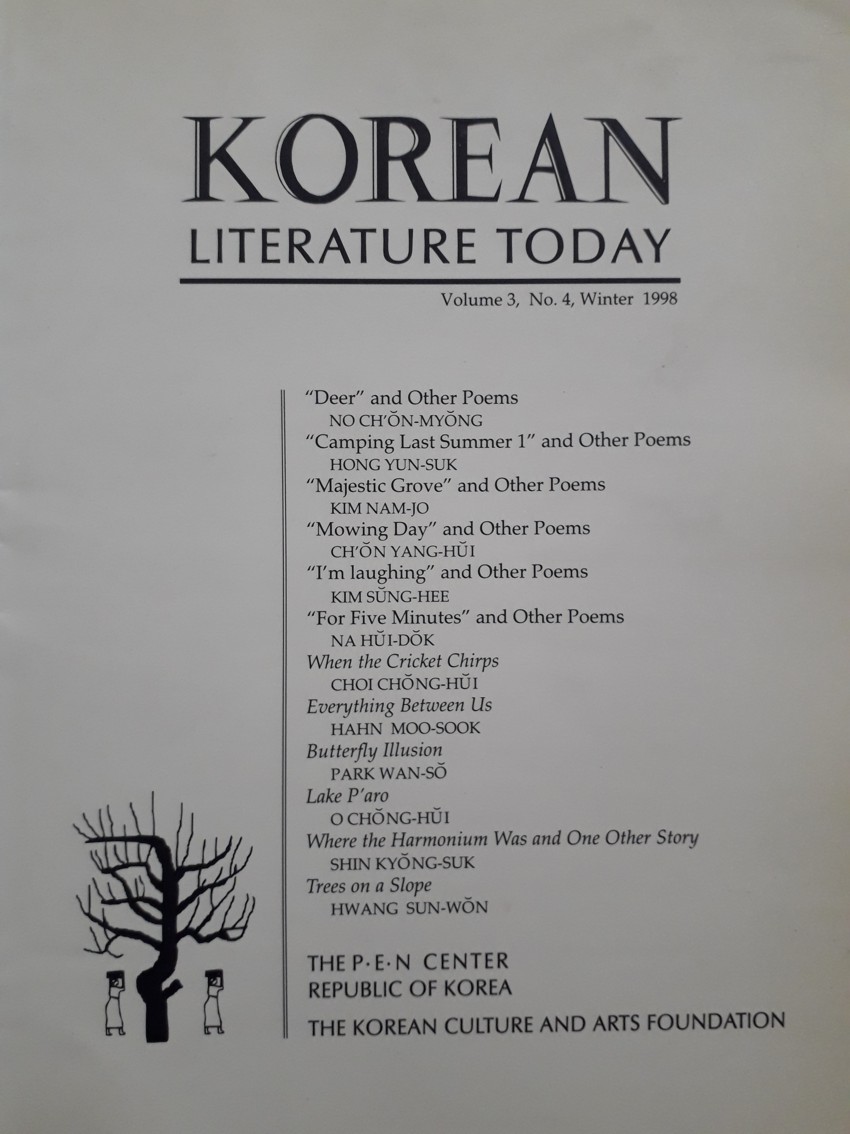 KOREAN
LITERATURE TODAY

Volume 3, No. 4, Winter 1998

"Deer" and Other Poems
NO CH'ŎN-MYŎNG
"Camping Last Summer 1" and Other Poems
HONG YUN-SUK
"Majestic Grove" and Other Poems
KIM NAM-JO
"Mowing Day" and Other Poems
CH'ŎN YANG-HŬI
"I'm laughing" and Other Poems
KIM SŬNG-HEE
"For Five Minutes" and Other Poems
NA HŬI-DŎK
When the Cricket Chirps
CHOI CHŎNG-HŬI
Everything Between Us
HAHN MOO-SOOK
Butterfly Illusion
PARK WAN-SŎ
Lake P'aro
O CHŎNG-HŬI
Where the Harmonium Was and One Other Story
SHIN KYŎNG-SUK
Trees on a Slope
HWANG SUN-WŎN

THE P·E·N CENTER
REPUBLIC OF KOREA

THE KOREAN CULTURE AND ARTS FOUNDATION